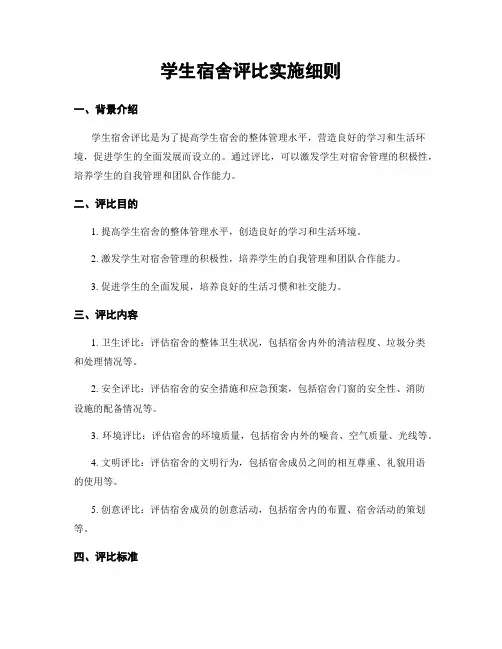 学生宿舍评比实施细则

一、背景介绍

学生宿舍评比是为了提高学生宿舍的整体管理水平，营造良好的学习和生活环境，促进学生的全面发展而设立的。通过评比，可以激发学生对宿舍管理的积极性，培养学生的自我管理和团队合作能力。

二、评比目的

1. 提高学生宿舍的整体管理水平，创造良好的学习和生活环境。

2. 激发学生对宿舍管理的积极性，培养学生的自我管理和团队合作能力。

3. 促进学生的全面发展，培养良好的生活习惯和社交能力。

三、评比内容

1. 卫生评比：评估宿舍的整体卫生状况，包括宿舍内外的清洁程度、垃圾分类和处理情况等。

2. 安全评比：评估宿舍的安全措施和应急预案，包括宿舍门窗的安全性、消防设施的配备情况等。

3. 环境评比：评估宿舍的环境质量，包括宿舍内外的噪音、空气质量、光线等。

4. 文明评比：评估宿舍的文明行为，包括宿舍成员之间的相互尊重、礼貌用语的使用等。

5. 创意评比：评估宿舍成员的创意活动，包括宿舍内的布置、宿舍活动的策划等。

四、评比标准